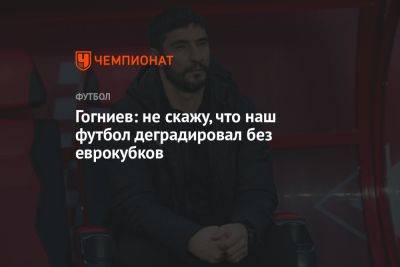 ЧЕМПИОНАТ

ФУТБОЛ

Гогниев: не скажу, что наш футбол деградировал без еврокубков